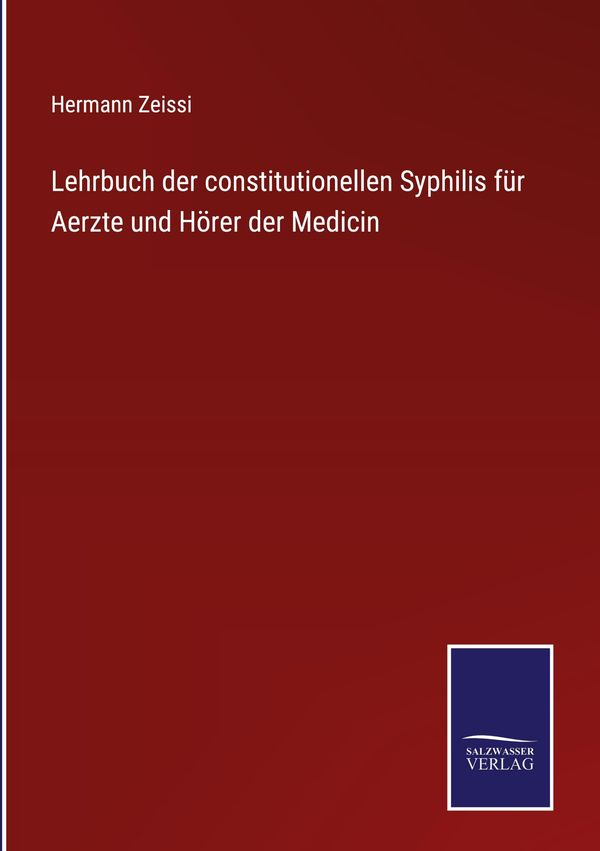 Hermann Zeissi

Lehrbuch der constitutionellen Syphilis für Aerzte und Hörer der Medicin

SALZWASSER
VERLAG